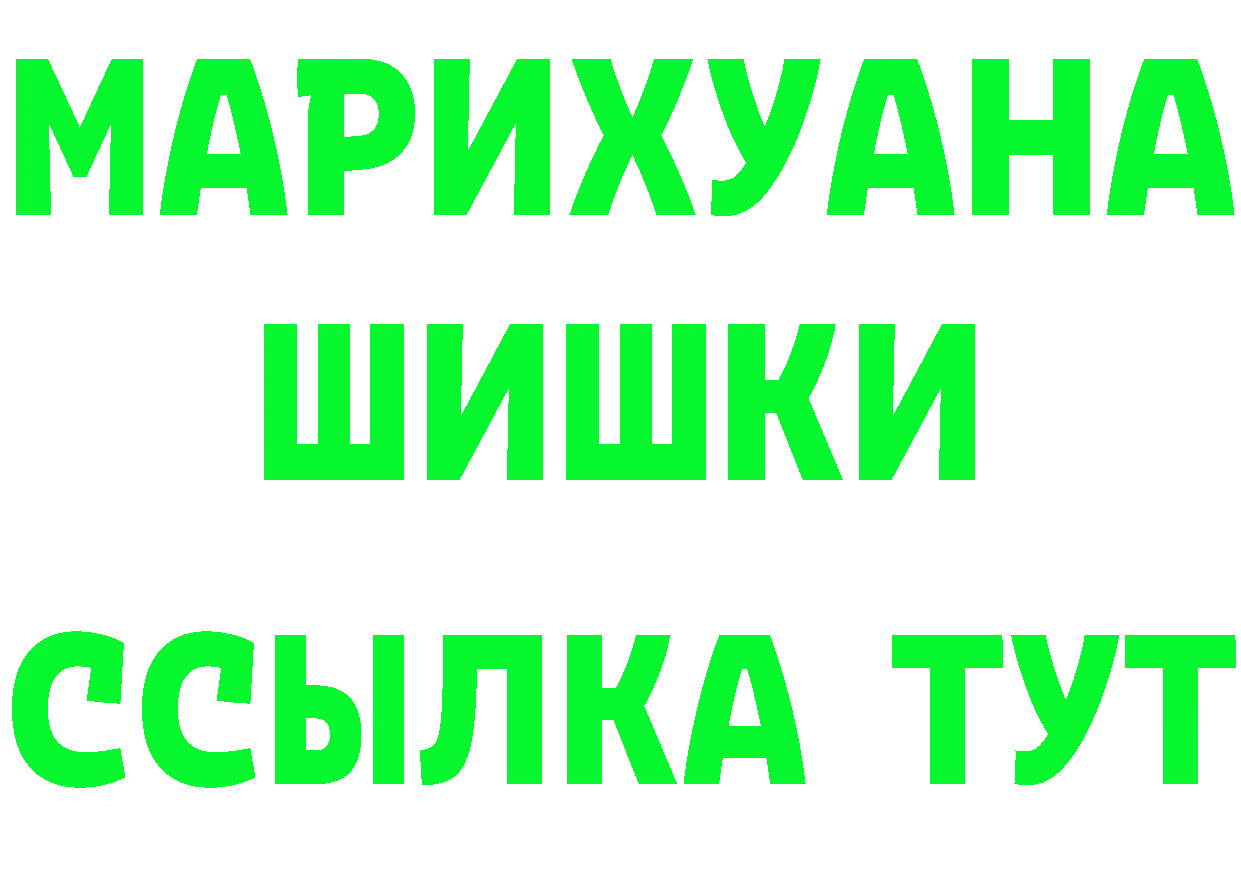 МАРИХУАНА
ШИШКИ
ССЫЛКА ТУТ